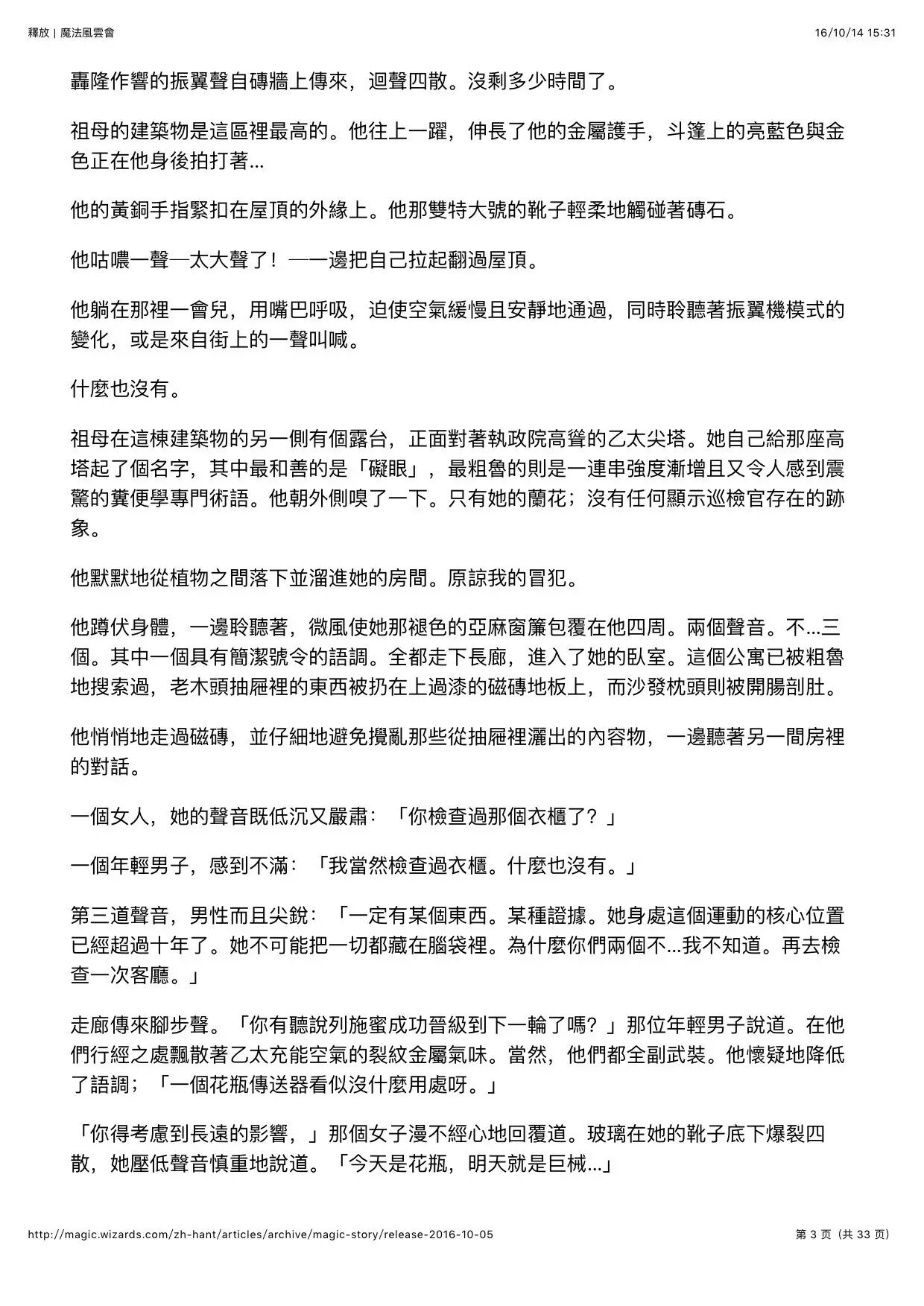 釋放 | 魔法風雲會

16/10/14 15:31

轟隆作響的振翼聲自磚牆上傳來，迴聲四散。沒剩多少時間了。

祖母的建築物是這區裡最高的。他往上一躍，伸長了他的金屬護手，斗篷上的亮藍色與金色正在他身後拍打著...

他的黃銅手指緊扣在屋頂的外緣上。他那雙特大號的靴子輕柔地觸碰著磚石。

他咕噥一聲─太大聲了！─一邊把自己拉起翻過屋頂。

他躺在那裡一會兒，用嘴巴呼吸，迫使空氣緩慢且安靜地通過，同時聆聽著振翼機模式的變化，或是來自街上的一聲叫喊。

什麼也沒有。

祖母在這棟建築物的另一側有個露台，正面對著執政院高聳的乙太尖塔。她自己給那座高塔起了個名字，其中最和善的是「礙眼」，最粗魯的則是一連串強度漸增且又令人感到震驚的糞便學專門術語。他朝外側嗅了一下。只有她的蘭花；沒有任何顯示巡檢官存在的跡象。

他默默地從植物之間落下並溜進她的房間。原諒我的冒犯。

他蹲伏身體，一邊聆聽著，微風使她那褪色的亞麻窗簾包覆在他四周。兩個聲音。不...三個。其中一個具有簡潔號令的語調。全都走下長廊，進入了她的臥室。這個公寓已被粗魯地搜索過，老木頭抽屜裡的東西被扔在上過漆的磁磚地板上，而沙發枕頭則被開腸剖肚。

他悄悄地走過磁磚，並仔細地避免攪亂那些從抽屜裡灑出的內容物，一邊聽著另一間房裡的對話。

一個女人，她的聲音既低沉又嚴肅：「你檢查過那個衣櫃了？」

一個年輕男子，感到不滿：「我當然檢查過衣櫃。什麼也沒有。」

第三道聲音，男性而且尖銳：「一定有某個東西。某種證據。她身處這個運動的核心位置已經超過十年了。她不可能把一切都藏在腦袋裡。為什麼你們兩個不...我不知道。再去檢查一次客廳。」

走廊傳來腳步聲。「你有聽說列施蜜成功晉級到下一輪了嗎？」那位年輕男子說道。在他們行經之處飄散著乙太充能空氣的裂紋金屬氣味。當然，他們都全副武裝。他懷疑地降低了語調；「一個花瓶傳送器看似沒什麼用處呀。」

「你得考慮到長遠的影響，」那個女子漫不經心地回覆道。玻璃在她的靴子底下爆裂四散，她壓低聲音慎重地說道。「今天是花瓶，明天就是巨械...」

http://magic.wizards.com/zh-hant/articles/archive/magic-story/release-2016-10-05

第 3 页（共 33 页）